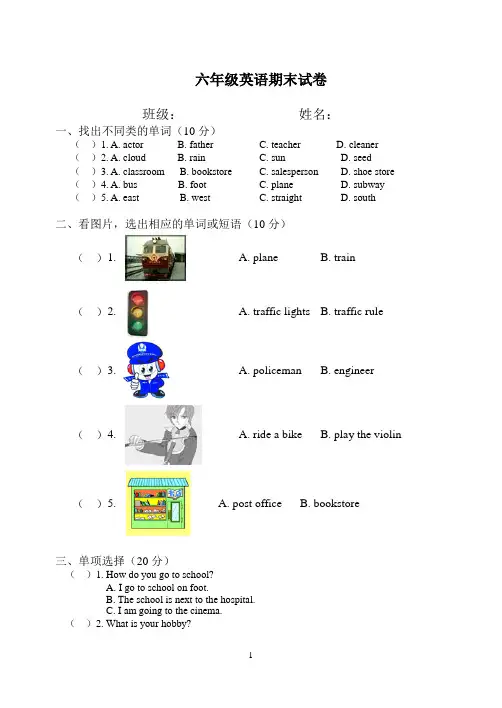 六年级英语期末试卷

班级： 姓名：

一、找出不同类的单词（10 分）

（ ）1. A. actor B. father C. teacher D. cleaner
（ ）2. A. cloud B. rain C. sun D. seed
（ ）3. A. classroom B. bookstore C. salesperson D. shoe store
（ ）4. A. bus B. foot C. plane D. subway
（ ）5. A. east B. west C. straight D. south

二、看图片，选出相应的单词或短语（10 分）

（ ）1. A. plane B. train

（ ）2. A. traffic lights B. traffic rule

（ ）3. A. policeman B. engineer

（ ）4. A. ride a bike B. play the violin

（ ）5. A. post office B. bookstore

三、单项选择（20 分）

（ ）1. How do you go to school?
A. I go to school on foot.
B. The school is next to the hospital.
C. I am going to the cinema.
（ ）2. What is your hobby?

1